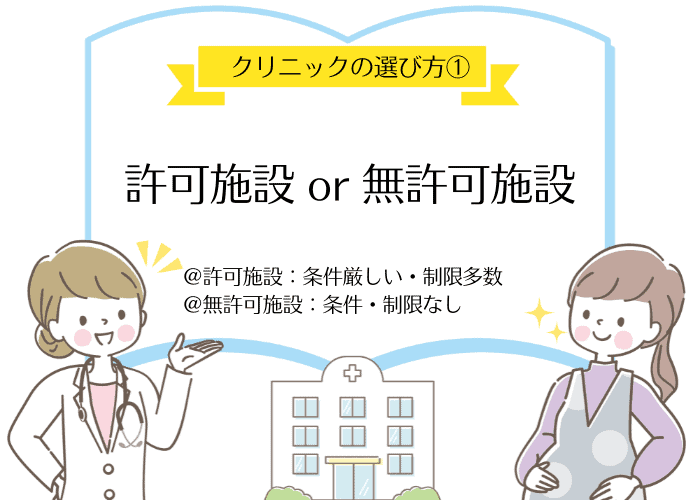 クリニックの選び方①

許可施設 or 無許可施設

@許可施設：条件厳しい・制限多数
@無許可施設：条件・制限なし